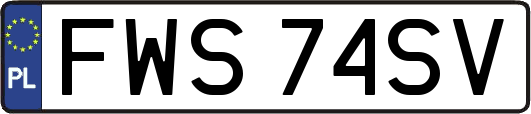 PL
FWS 74SV